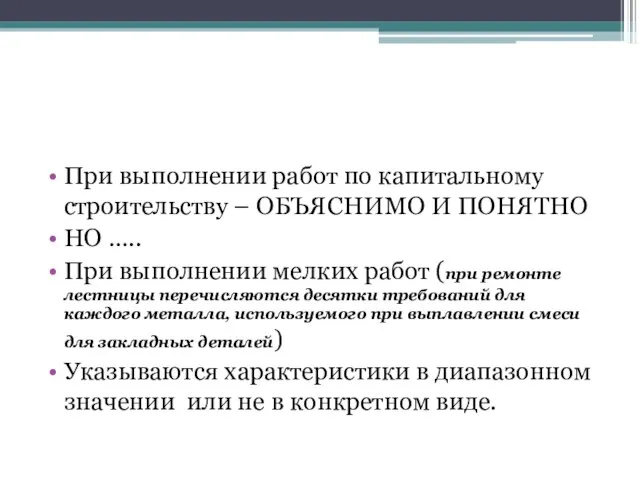 • При выполнении работ по капитальному строительству – ОБЪЯСНИМО И ПОНЯТНО

• НО …..

• При выполнении мелких работ (при ремонте лестницы перечисляются десятки требований для каждого металла, используемого при выплавлении смеси для закладных деталей)

• Указываются характеристики в диапазонном значении  или не в конкретном виде.